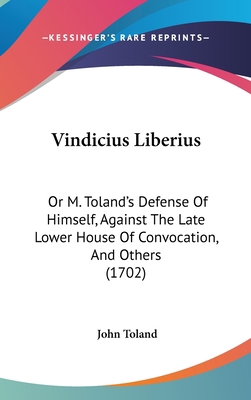 —KESSINGER'S RARE REPRINTS—

Vindicius Liberius

Or M. Toland's Defense Of Himself, Against The Late Lower House Of Convocation, And Others (1702)

John Toland